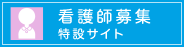 看護師募集
特設サイト